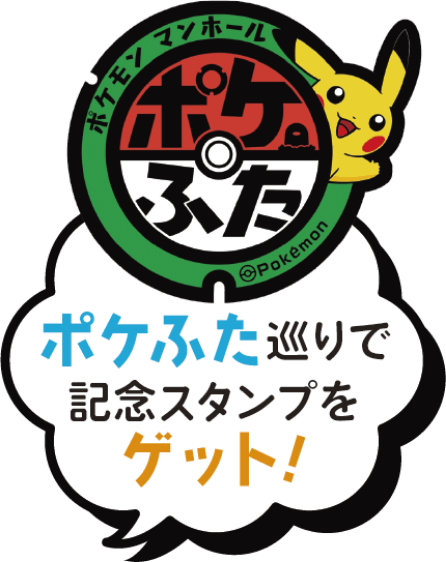 ポケモン マンホール

ポケふた

©Pokémon

ポケふた巡りで
記念スタンプを
ゲット!